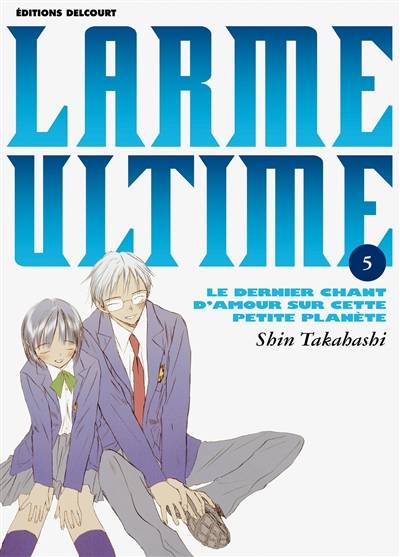 ÉDITIONS DELCOURT

LARME ULTIME

5

LE DERNIER CHANT D'AMOUR SUR CETTE PETITE PLANÈTE

Shin Takahashi